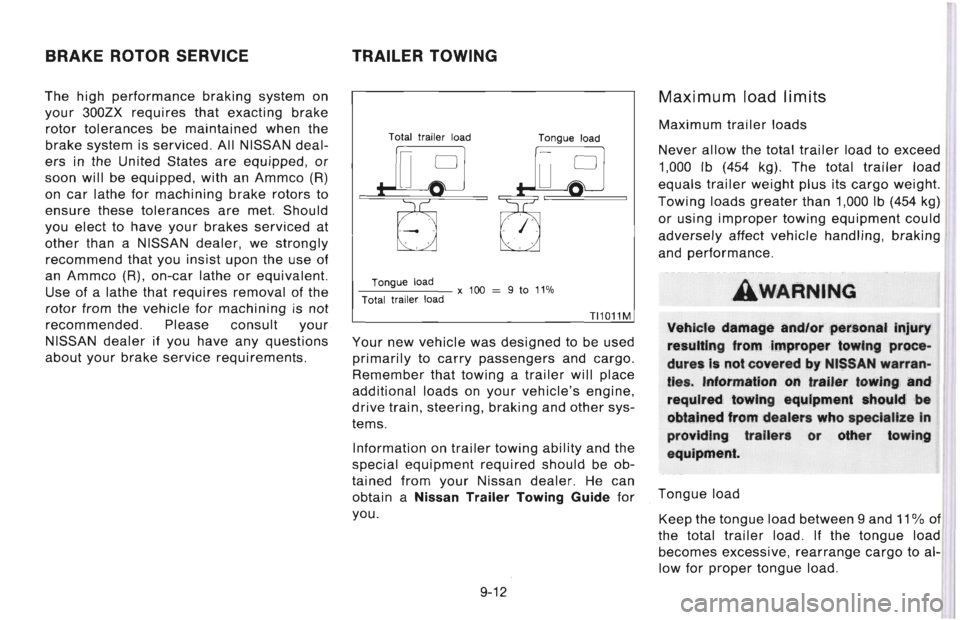 BRAKE ROTOR SERVICE

The high performance braking system on your 300ZX requires that exacting brake rotor tolerances be maintained when the brake system is serviced. All NISSAN dealers in the United States are equipped, or soon will be equipped, with an Ammco (R) on car lathe for machining brake rotors to ensure these tolerances are met. Should you elect to have your brakes serviced at other than a NISSAN dealer, we strongly recommend that you insist upon the use of an Ammco (R), on-car lathe or equivalent. Use of a lathe that requires removal of the rotor from the vehicle for machining is not recommended. Please consult your NISSAN dealer if you have any questions about your brake service requirements.

TRAILER TOWING

Total trailer load

Tongue load

$\frac{\text{Tongue load}}{\text{Total trailer load}} \times 100 = 9 \text{ to } 11\%$

TI1011M

Your new vehicle was designed to be used primarily to carry passengers and cargo. Remember that towing a trailer will place additional loads on your vehicle's engine, drive train, steering, braking and other systems.

Information on trailer towing ability and the special equipment required should be obtained from your Nissan dealer. He can obtain a Nissan Trailer Towing Guide for you.

Maximum load limits

Maximum trailer loads

Never allow the total trailer load to exceed 1,000 lb (454 kg). The total trailer load equals trailer weight plus its cargo weight. Towing loads greater than 1,000 lb (454 kg) or using improper towing equipment could adversely affect vehicle handling, braking and performance.

WARNING

Vehicle damage and/or personal injury resulting from improper towing procedures is not covered by NISSAN warranties. Information on trailer towing and required towing equipment should be obtained from dealers who specialize in providing trailers or other towing equipment.

Tongue load

Keep the tongue load between 9 and 11% of the total trailer load. If the tongue load becomes excessive, rearrange cargo to allow for proper tongue load.

9-12

carmanualsonline.info